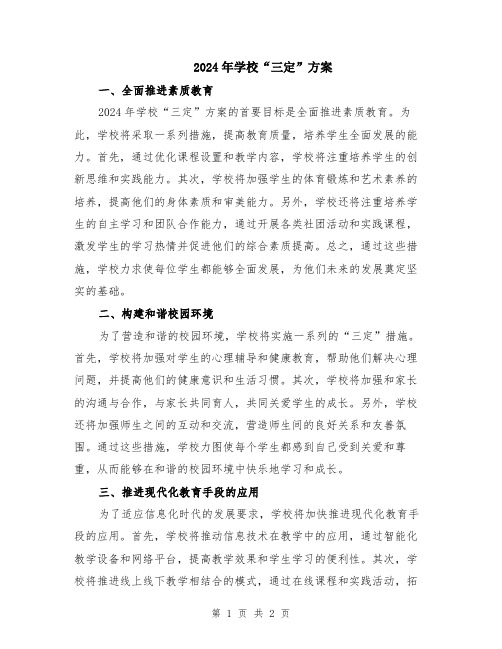 2024年学校“三定”方案

一、全面推进素质教育

2024年学校“三定”方案的首要目标是全面推进素质教育。为此，学校将采取一系列措施，提高教育质量，培养学生全面发展的能力。首先，通过优化课程设置和教学内容，学校将注重培养学生的创新思维和实践能力。其次，学校将加强学生的体育锻炼和艺术素养的培养，提高他们的身体素质和审美能力。另外，学校还将注重培养学生的自主学习和团队合作能力，通过开展各类社团活动和实践课程，激发学生的学习热情并促进他们的综合素质提高。总之，通过这些措施，学校力求使每位学生都能够全面发展，为他们未来的发展奠定坚实的基础。

二、构建和谐校园环境

为了营造和谐的校园环境，学校将实施一系列的“三定”措施。首先，学校将加强对学生的心理辅导和健康教育，帮助他们解决心理问题，并提高他们的健康意识和生活习惯。其次，学校将加强和家长的沟通与合作，与家长共同育人，共同关爱学生的成长。另外，学校还将加强师生之间的互动和交流，营造师生间的良好关系和友善氛围。通过这些措施，学校力图使每个学生都感到自己受到关爱和尊重，从而能够在和谐的校园环境中快乐地学习和成长。

三、推进现代化教育手段的应用

为了适应信息化时代的发展要求，学校将加快推进现代化教育手段的应用。首先，学校将推动信息技术在教学中的应用，通过智能化教学设备和网络平台，提高教学效果和学生学习的便利性。其次，学校将推进线上线下教学相结合的模式，通过在线课程和实践活动，拓

第 1 页 共 2 页